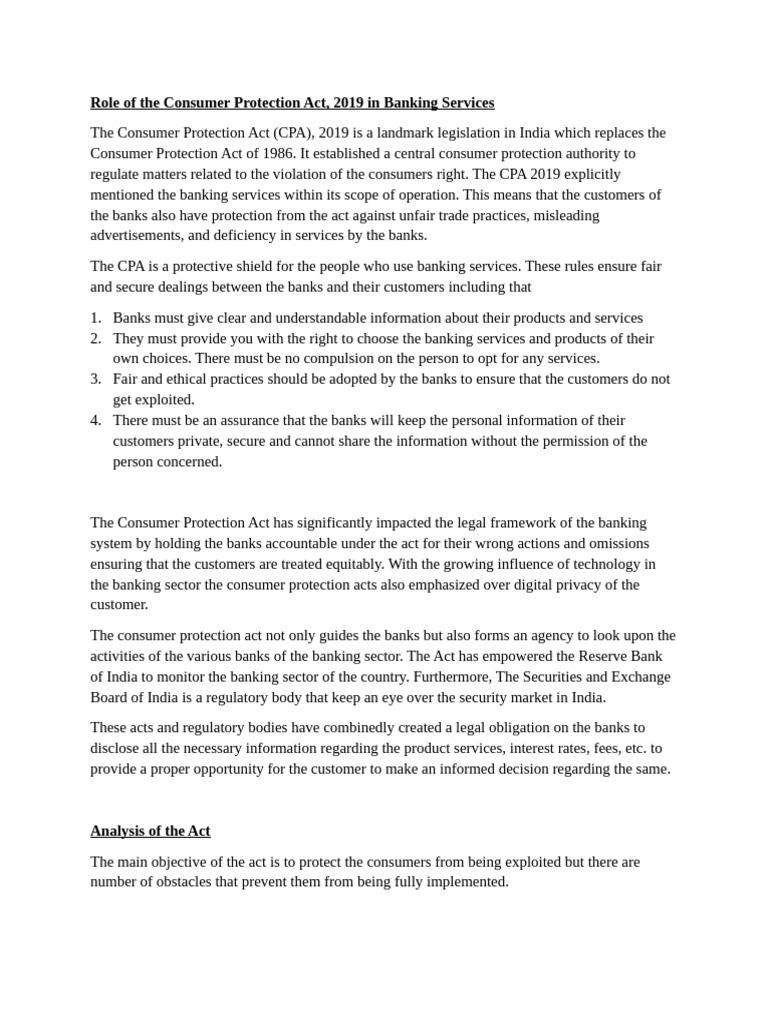 Role of the Consumer Protection Act, 2019 in Banking Services

The Consumer Protection Act (CPA), 2019 is a landmark legislation in India which replaces the Consumer Protection Act of 1986. It established a central consumer protection authority to regulate matters related to the violation of the consumers right. The CPA 2019 explicitly mentioned the banking services within its scope of operation. This means that the customers of the banks also have protection from the act against unfair trade practices, misleading advertisements, and deficiency in services by the banks.

The CPA is a protective shield for the people who use banking services. These rules ensure fair and secure dealings between the banks and their customers including that

1. Banks must give clear and understandable information about their products and services
2. They must provide you with the right to choose the banking services and products of their own choices. There must be no compulsion on the person to opt for any services.
3. Fair and ethical practices should be adopted by the banks to ensure that the customers do not get exploited.
4. There must be an assurance that the banks will keep the personal information of their customers private, secure and cannot share the information without the permission of the person concerned.

The Consumer Protection Act has significantly impacted the legal framework of the banking system by holding the banks accountable under the act for their wrong actions and omissions ensuring that the customers are treated equitably. With the growing influence of technology in the banking sector the consumer protection acts also emphasized over digital privacy of the customer.

The consumer protection act not only guides the banks but also forms an agency to look upon the activities of the various banks of the banking sector. The Act has empowered the Reserve Bank of India to monitor the banking sector of the country. Furthermore, The Securities and Exchange Board of India is a regulatory body that keep an eye over the security market in India.

These acts and regulatory bodies have combinedly created a legal obligation on the banks to disclose all the necessary information regarding the product services, interest rates, fees, etc. to provide a proper opportunity for the customer to make an informed decision regarding the same.

Analysis of the Act

The main objective of the act is to protect the consumers from being exploited but there are number of obstacles that prevent them from being fully implemented.